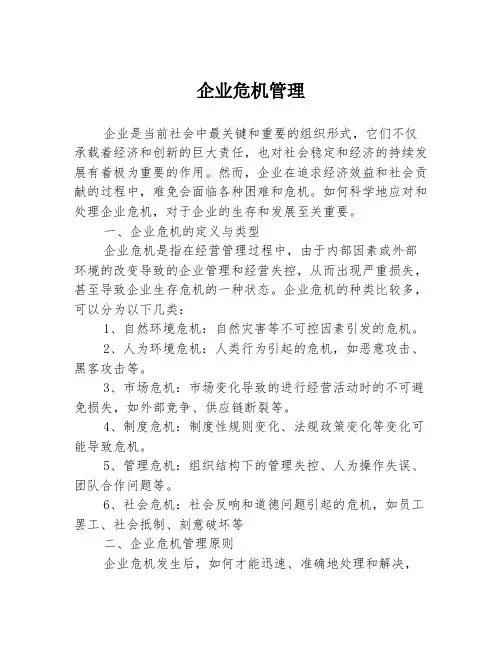 企业危机管理

企业是当前社会中最关键和重要的组织形式，它们不仅承载着经济和创新的巨大责任，也对社会稳定和经济的持续发展有着极为重要的作用。然而，企业在追求经济效益和社会贡献的过程中，难免会面临各种困难和危机。如何科学地应对和处理企业危机，对于企业的生存和发展至关重要。

一、企业危机的定义与类型

企业危机是指在经营管理过程中，由于内部因素或外部环境的改变导致的企业管理和经营失控，从而出现严重损失，甚至导致企业生存危机的一种状态。企业危机的种类比较多，可以分为以下几类：

1、自然环境危机：自然灾害等不可控因素引发的危机。

2、人为环境危机：人类行为引起的危机，如恶意攻击、黑客攻击等。

3、市场危机：市场变化导致的进行经营活动时的不可避免损失，如外部竞争、供应链断裂等。

4、制度危机：制度性规则变化、法规政策变化等变化可能导致危机。

5、管理危机：组织结构下的管理失控、人为操作失误、团队合作问题等。

6、社会危机：社会反响和道德问题引起的危机，如员工罢工、社会抵制、刻意破坏等

二、企业危机管理原则

企业危机发生后，如何才能迅速、准确地处理和解决，